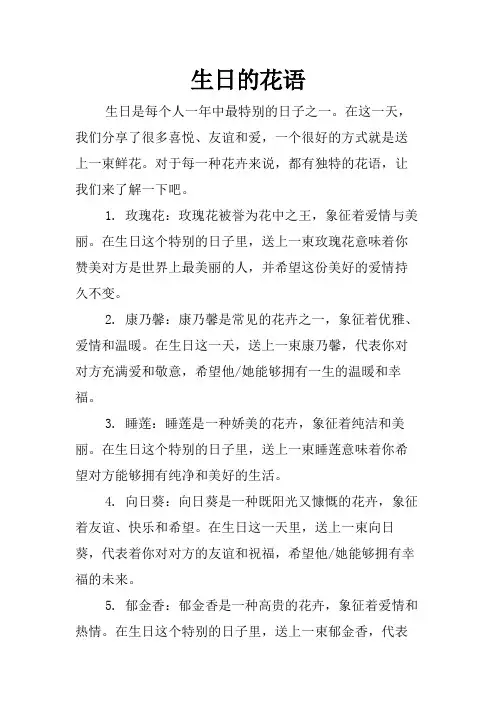 生日的花语

生日是每个人一年中最特别的日子之一。在这一天，我们分享了很多喜悦、友谊和爱，一个很好的方式就是送上一束鲜花。对于每一种花卉来说，都有独特的花语，让我们来了解一下吧。

1. 玫瑰花：玫瑰花被誉为花中之王，象征着爱情与美丽。在生日这个特别的日子里，送上一束玫瑰花意味着你赞美对方是世界上最美丽的人，并希望这份美好的爱情持久不变。

2. 康乃馨：康乃馨是常见的花卉之一，象征着优雅、爱情和温暖。在生日这一天，送上一束康乃馨，代表你对对方充满爱和敬意，希望他/她能够拥有一生的温暖和幸福。

3. 睡莲：睡莲是一种娇美的花卉，象征着纯洁和美丽。在生日这个特别的日子里，送上一束睡莲意味着你希望对方能够拥有纯净和美好的生活。

4. 向日葵：向日葵是一种既阳光又慷慨的花卉，象征着友谊、快乐和希望。在生日这一天里，送上一束向日葵，代表着你对对方的友谊和祝福，希望他/她能够拥有幸福的未来。

5. 郁金香：郁金香是一种高贵的花卉，象征着爱情和热情。在生日这个特别的日子里，送上一束郁金香，代表